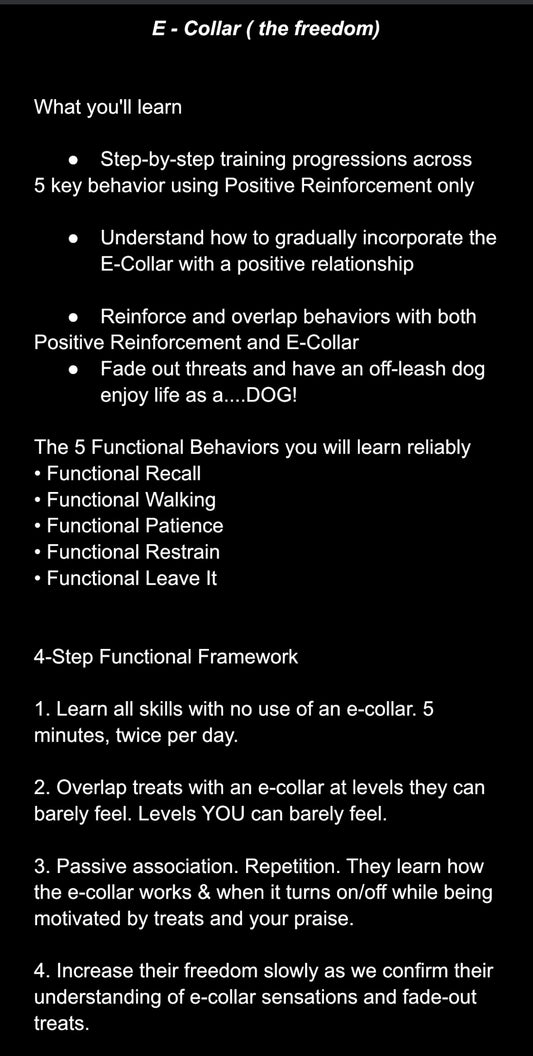 E - Collar ( the freedom)

What you'll learn

● Step-by-step training progressions across 5 key behavior using Positive Reinforcement only

● Understand how to gradually incorporate the E-Collar with a positive relationship

● Reinforce and overlap behaviors with both Positive Reinforcement and E-Collar
● Fade out threats and have an off-leash dog enjoy life as a....DOG!

The 5 Functional Behaviors you will learn reliably
• Functional Recall
• Functional Walking
• Functional Patience
• Functional Restrain
• Functional Leave It

4-Step Functional Framework

1. Learn all skills with no use of an e-collar. 5 minutes, twice per day.

2. Overlap treats with an e-collar at levels they can barely feel. Levels YOU can barely feel.

3. Passive association. Repetition. They learn how the e-collar works & when it turns on/off while being motivated by treats and your praise.

4. Increase their freedom slowly as we confirm their understanding of e-collar sensations and fade-out treats.